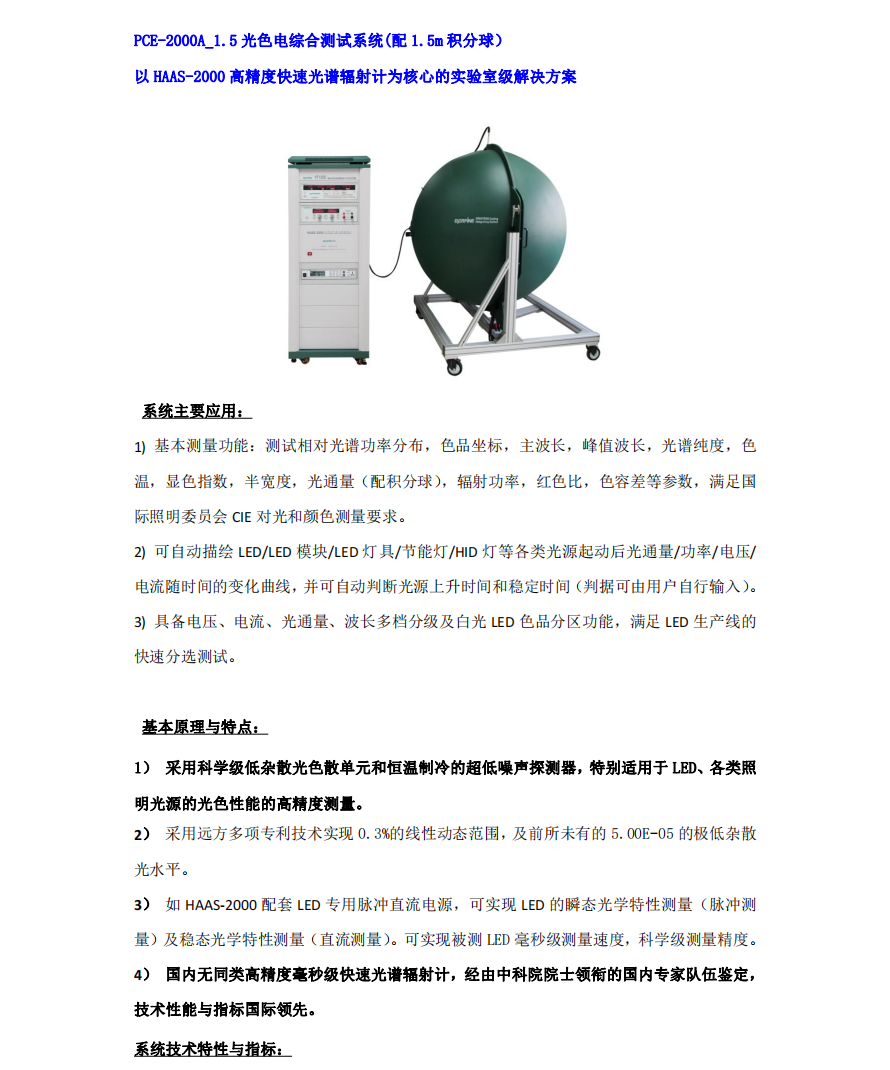 PCE-2000A_1.5 光色电综合测试系统(配 1.5m 积分球)

以 HAAS-2000 高精度快速光谱辐射计为核心的实验室级解决方案

系统主要应用：

1) 基本测量功能：测试相对光谱功率分布，色品坐标，主波长，峰值波长，光谱纯度，色温，显色指数，半宽度，光通量（配积分球），辐射功率，红色比，色容差等参数，满足国际照明委员会 CIE 对光和颜色测量要求。

2) 可自动描绘 LED/LED 模块/LED 灯具/节能灯/HID 灯等各类光源起动后光通量/功率/电压/电流随时间的变化曲线，并可自动判断光源上升时间和稳定时间（判据可由用户自行输入）。

3) 具备电压、电流、光通量、波长多档分级及白光 LED 色品分区功能，满足 LED 生产线的快速分选测试。

基本原理与特点：

1） 采用科学级低杂散光色散单元和恒温制冷的超低噪声探测器，特别适用于 LED、各类照明光源的光色性能的高精度测量。

2） 采用远方多项专利技术实现 0.3%的线性动态范围，及前所未有的 5.00E-05 的极低杂散光水平。

3） 如 HAAS-2000 配套 LED 专用脉冲直流电源，可实现 LED 的瞬态光学特性测量（脉冲测量）及稳态光学特性测量（直流测量）。可实现被测 LED 毫秒级测量速度，科学级测量精度。

4） 国内无同类高精度毫秒级快速光谱辐射计，经由中科院院士领衔的国内专家队伍鉴定，技术性能与指标国际领先。

系统技术特性与指标：